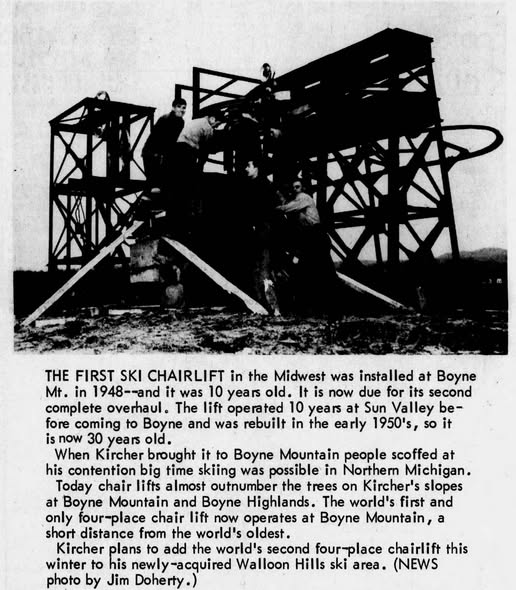 THE FIRST SKI CHAIRLIFT in the Midwest was installed at Boyne Mt. in 1948--and it was 10 years old. It is now due for its second complete overhaul. The lift operated 10 years at Sun Valley before coming to Boyne and was rebuilt in the early 1950's, so it is now 30 years old.

When Kircher brought it to Boyne Mountain people scoffed at his contention big time skiing was possible in Northern Michigan.

Today chair lifts almost outnumber the trees on Kircher's slopes at Boyne Mountain and Boyne Highlands. The world's first and only four-place chair lift now operates at Boyne Mountain, a short distance from the world's oldest.

Kircher plans to add the world's second four-place chairlift this winter to his newly-acquired Walloon Hills ski area. (NEWS photo by Jim Doherty.)